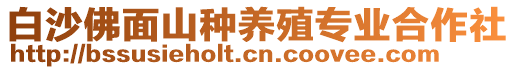 白沙佛面山种养殖专业合作社
http://bssusieholt.cn.coovee.com